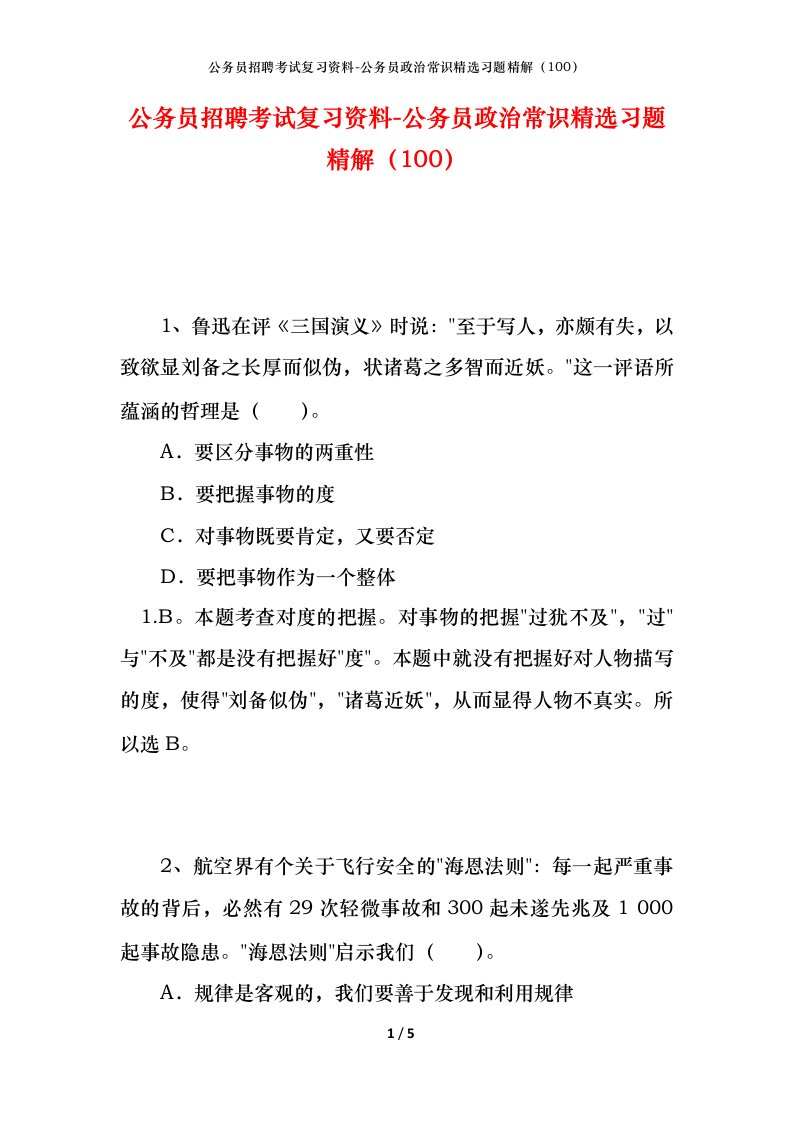 公务员招聘考试复习资料-公务员政治常识精选习题精解（100）

公务员招聘考试复习资料-公务员政治常识精选习题精解（100）

1、鲁迅在评《三国演义》时说："至于写人，亦颇有失，以致欲显刘备之长厚而似伪，状诸葛之多智而近妖。"这一评语所蕴涵的哲理是（　　）。

A．要区分事物的两重性

B．要把握事物的度

C．对事物既要肯定，又要否定

D．要把事物作为一个整体

1.B。本题考查对度的把握。对事物的把握"过犹不及"，"过"与"不及"都是没有把握好"度"。本题中就没有把握好对人物描写的度，使得"刘备似伪"，"诸葛近妖"，从而显得人物不真实。所以选 B。

2、航空界有个关于飞行安全的"海恩法则"：每一起严重事故的背后，必然有 29 次轻微事故和 300 起未遂先兆及 1 000 起事故隐患。"海恩法则"启示我们（　　）。

A．规律是客观的，我们要善于发现和利用规律

1 / 5